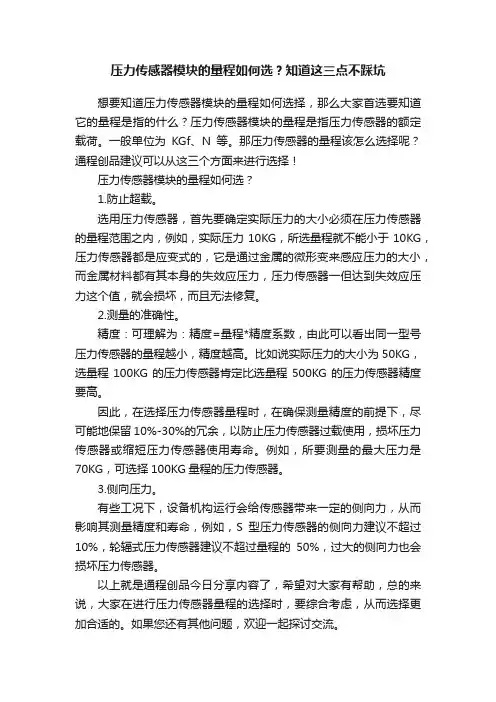 压力传感器模块的量程如何选？知道这三点不踩坑

想要知道压力传感器模块的量程如何选择，那么大家首选要知道它的量程是指的什么？压力传感器模块的量程是指压力传感器的额定载荷。一般单位为 KGf、N 等。那压力传感器的量程该怎么选择呢？通程创品建议可以从这三个方面来进行选择！

压力传感器模块的量程如何选？

1.防止超载。

选用压力传感器，首先要确定实际压力的大小必须在压力传感器的量程范围之内，例如，实际压力 10KG，所选量程就不能小于 10KG，压力传感器都是应变式的，它是通过金属的微形变来感应压力的大小，而金属材料都有其本身的失效应压力，压力传感器一但达到失效应压力这个值，就会损坏，而且无法修复。

2.测量的准确性。

精度：可理解为：精度=量程*精度系数，由此可以看出同一型号压力传感器的量程越小，精度越高。比如说实际压力的大小为 50KG，选量程 100KG 的压力传感器肯定比选量程 500KG 的压力传感器精度要高。

因此，在选择压力传感器量程时，在确保测量精度的前提下，尽可能地保留 10%-30%的冗余，以防止压力传感器过载使用，损坏压力传感器或缩短压力传感器使用寿命。例如，所要测量的最大压力是 70KG，可选择 100KG 量程的压力传感器。

3.侧向压力。

有些工况下，设备机构运行会给传感器带来一定的侧向力，从而影响其测量精度和寿命，例如，S 型压力传感器的侧向力建议不超过 10%，轮辐式压力传感器建议不超过量程的 50%，过大的侧向力也会损坏压力传感器。

以上就是通程创品今日分享内容了，希望对大家有帮助，总的来说，大家在进行压力传感器量程的选择时，要综合考虑，从而选择更加合适的。如果您还有其他问题，欢迎一起探讨交流。